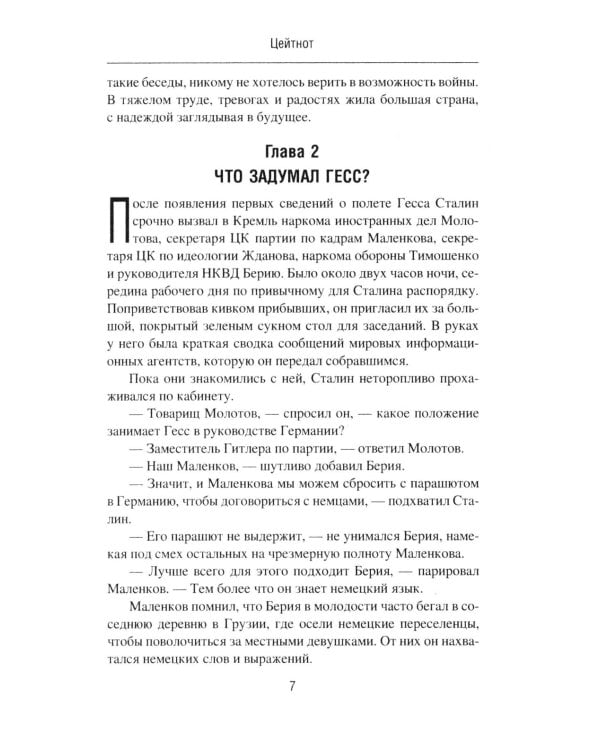 Цейтнот

такие беседы, никому не хотелось верить в возможность войны. В тяжелом труде, тревогах и радостях жила большая страна, с надеждой заглядывая в будущее.

Глава 2
ЧТО ЗАДУМАЛ ГЕСС?

После появления первых сведений о полете Гесса Сталин срочно вызвал в Кремль наркома иностранных дел Молотова, секретаря ЦК партии по кадрам Маленкова, секретаря ЦК по идеологии Жданова, наркома обороны Тимошенко и руководителя НКВД Берию. Было около двух часов ночи, середина рабочего дня по привычному для Сталина распорядку. Поприветствовав кивком прибывших, он пригласил их за большой, покрытый зеленым сукном стол для заседаний. В руках у него была краткая сводка сообщений мировых информационных агентств, которую он передал собравшимся.

Пока они знакомились с ней, Сталин неторопливо прохаживался по кабинету.

— Товарищ Молотов, — спросил он, — какое положение занимает Гесс в руководстве Германии?

— Заместитель Гитлера по партии, — ответил Молотов.

— Наш Маленков, — шутливо добавил Берия.

— Значит, и Маленкова мы можем сбросить с парашютом в Германию, чтобы договориться с немцами, — подхватил Сталин.

— Его парашют не выдержит, — не унимался Берия, намекая под смех остальных на чрезмерную полноту Маленкова.

— Лучше всего для этого подходит Берия, — парировал Маленков. — Тем более что он знает немецкий язык.

Маленков помнил, что Берия в молодости часто бегал в соседнюю деревню в Грузии, где осели немецкие переселенцы, чтобы поволочиться за местными девушками. От них он нахватался немецких слов и выражений.

7